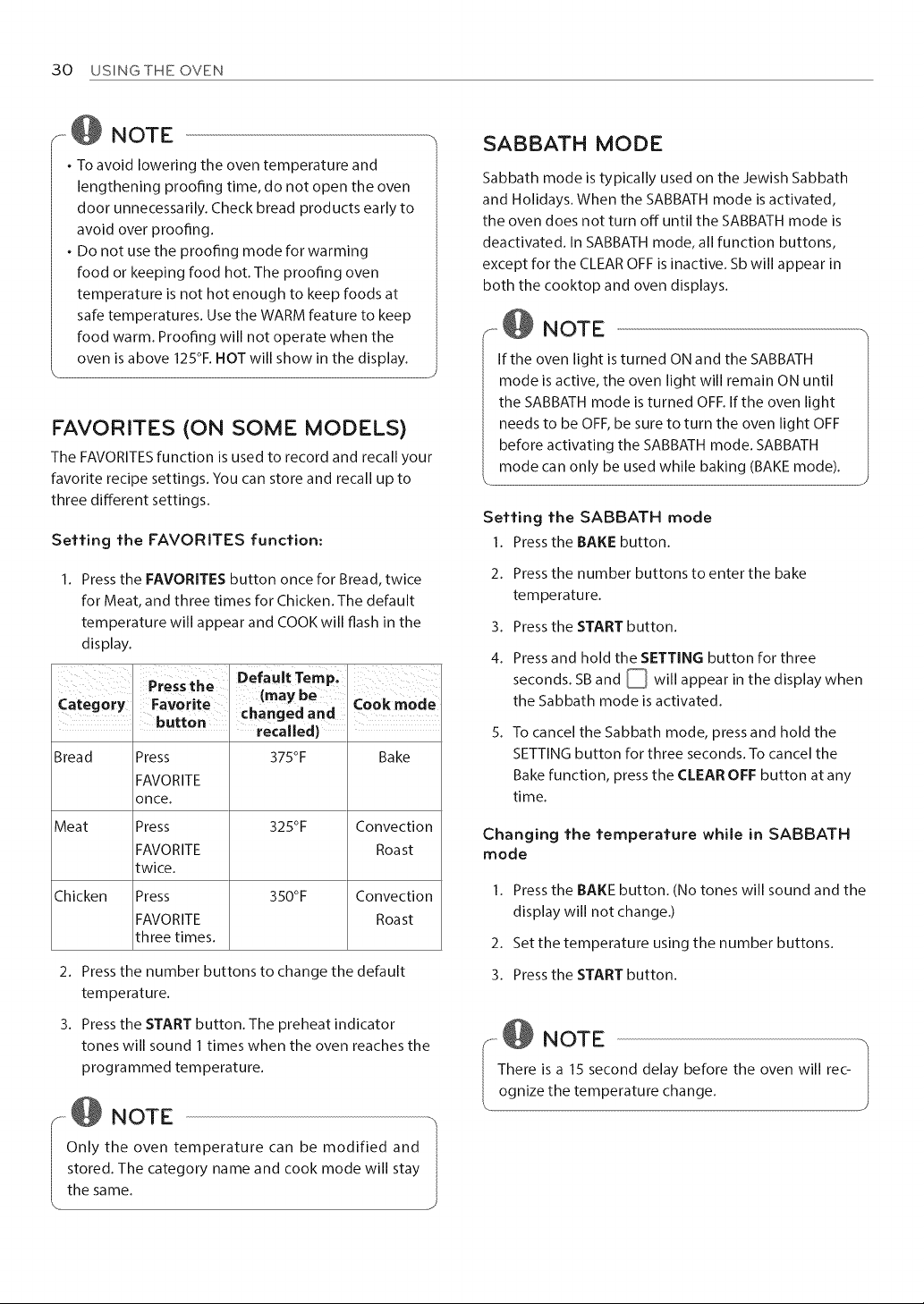 30 USING THE OVEN

NOTE

• To avoid lowering the oven temperature and lengthening proofing time, do not open the oven door unnecessarily. Check bread products early to avoid over proofing.
• Do not use the proofing mode for warming food or keeping food hot. The proofing oven temperature is not hot enough to keep foods at safe temperatures. Use the WARM feature to keep food warm. Proofing will not operate when the oven is above 125°F. HOT will show in the display.

FAVORITES (ON SOME MODELS)

The FAVORITES function is used to record and recall your favorite recipe settings. You can store and recall up to three different settings.

Setting the FAVORITES function:

1. Press the FAVORITES button once for Bread, twice for Meat, and three times for Chicken. The default temperature will appear and COOK will flash in the display.

| Category | Press the Favorite button | Default Temp. (may be changed and recalled) | Cook mode |
|---|---|---|---|
| Bread | Press FAVORITE once. | 375°F | Bake |
| Meat | Press FAVORITE twice. | 325°F | Convection Roast |
| Chicken | Press FAVORITE three times. | 350°F | Convection Roast |

2. Press the number buttons to change the default temperature.

3. Press the START button. The preheat indicator tones will sound 1 times when the oven reaches the programmed temperature.

NOTE

Only the oven temperature can be modified and stored. The category name and cook mode will stay the same.

SABBATH MODE

Sabbath mode is typically used on the Jewish Sabbath and Holidays. When the SABBATH mode is activated, the oven does not turn off until the SABBATH mode is deactivated. In SABBATH mode, all function buttons, except for the CLEAR OFF is inactive. Sb will appear in both the cooktop and oven displays.

NOTE

If the oven light is turned ON and the SABBATH mode is active, the oven light will remain ON until the SABBATH mode is turned OFF. If the oven light needs to be OFF, be sure to turn the oven light OFF before activating the SABBATH mode. SABBATH mode can only be used while baking (BAKE mode).

Setting the SABBATH mode

1. Press the BAKE button.

2. Press the number buttons to enter the bake temperature.

3. Press the START button.

4. Press and hold the SETTING button for three seconds. SB and ☐ will appear in the display when the Sabbath mode is activated.

5. To cancel the Sabbath mode, press and hold the SETTING button for three seconds. To cancel the Bake function, press the CLEAR OFF button at any time.

Changing the temperature while in SABBATH mode

1. Press the BAKE button. (No tones will sound and the display will not change.)

2. Set the temperature using the number buttons.

3. Press the START button.

NOTE

There is a 15 second delay before the oven will recognize the temperature change.